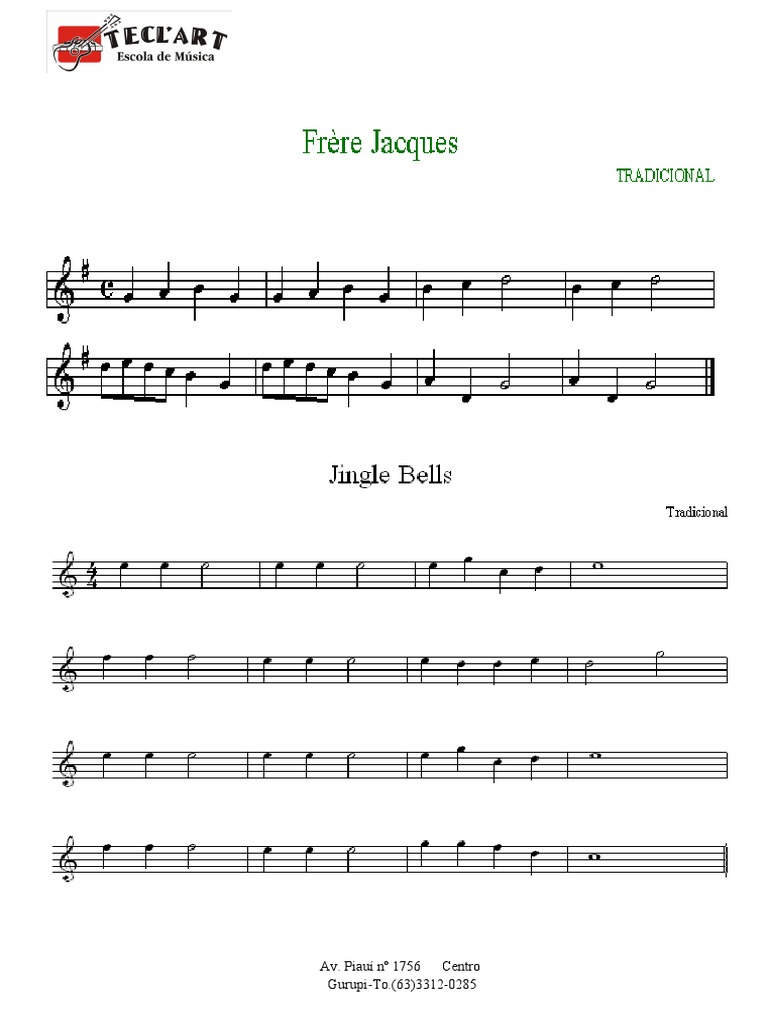 TECL'ART
Escola de Música

Frère Jacques

TRADICIONAL

Jingle Bells

Tradicional

Av. Piaui nº 1756 Centro
Gurupi-To.(63)3312-0285